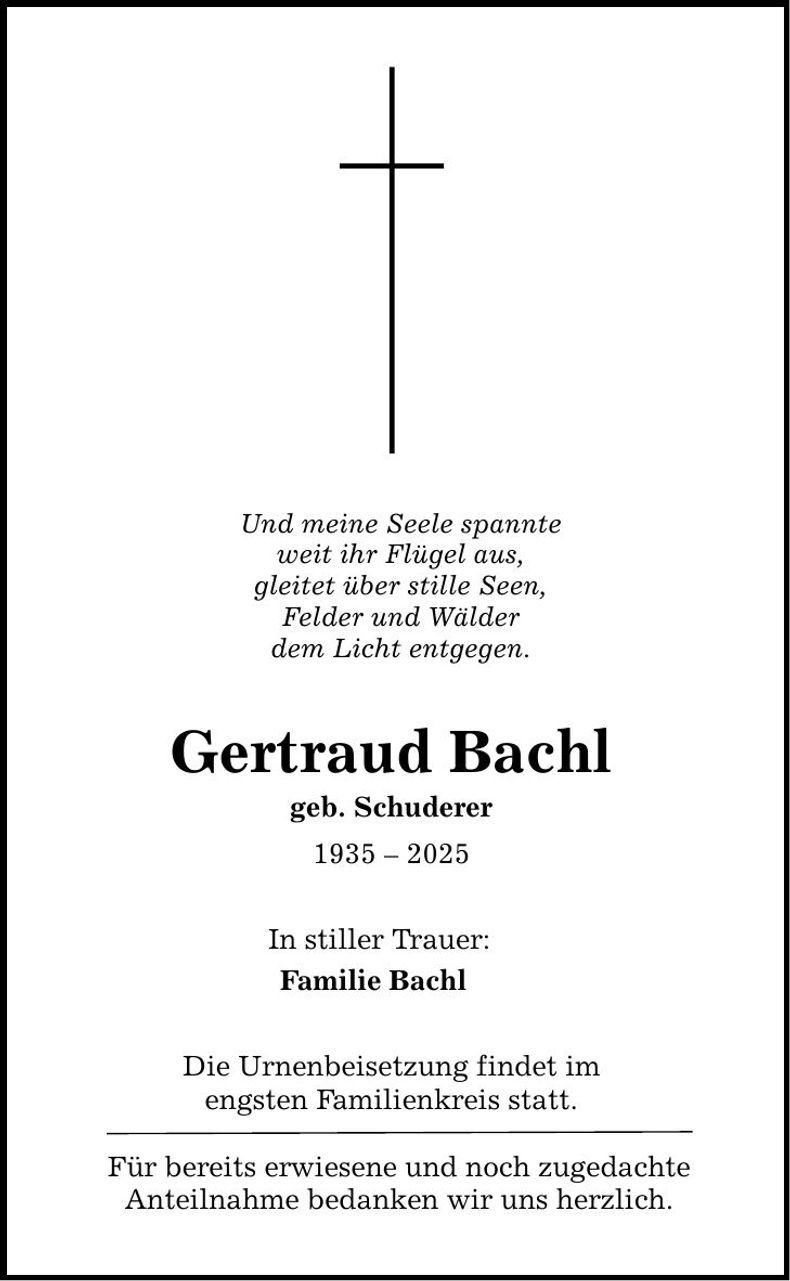 Und meine Seele spannte
weit ihr Flügel aus,
gleitet über stille Seen,
Felder und Wälder
dem Licht entgegen.

Gertraud Bachl

geb. Schuderer

1935 – 2025

In stiller Trauer:
Familie Bachl

Die Urnenbeisetzung findet im engsten Familienkreis statt.

Für bereits erwiesene und noch zugedachte Anteilnahme bedanken wir uns herzlich.